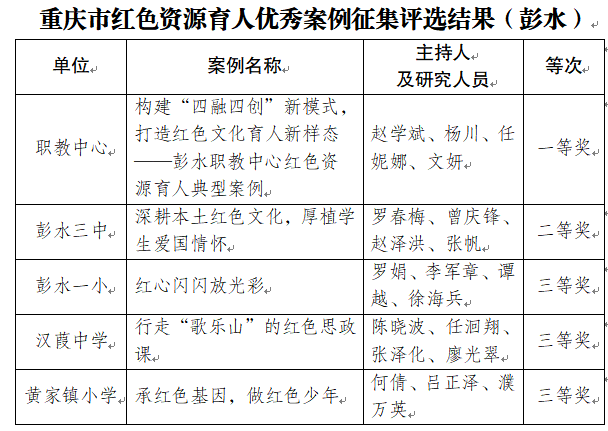 重庆市红色资源育人优秀案例征集评选结果（彭水）

| 单位 | 案例名称 | 主持人及研究人员 | 等次 |
|---|---|---|---|
| 职教中心 | 构建“四融四创”新模式，打造红色文化育人新样态——彭水职教中心红色资源育人典型案例 | 赵学斌、杨川、任妮娜、文妍 | 一等奖 |
| 彭水三中 | 深耕本土红色文化，厚植学生爱国情怀 | 罗春梅、曾庆锋、赵泽洪、张帆 | 二等奖 |
| 彭水一小 | 红心闪闪放光彩 | 罗娟、李军章、谭越、徐海兵 | 三等奖 |
| 汉葭中学 | 行走“歌乐山”的红色思政课 | 陈晓波、任洄翔、张泽化、廖光翠 | 三等奖 |
| 黄家镇小学 | 承红色基因，做红色少年 | 何倩、吕正泽、濮万英 | 三等奖 |